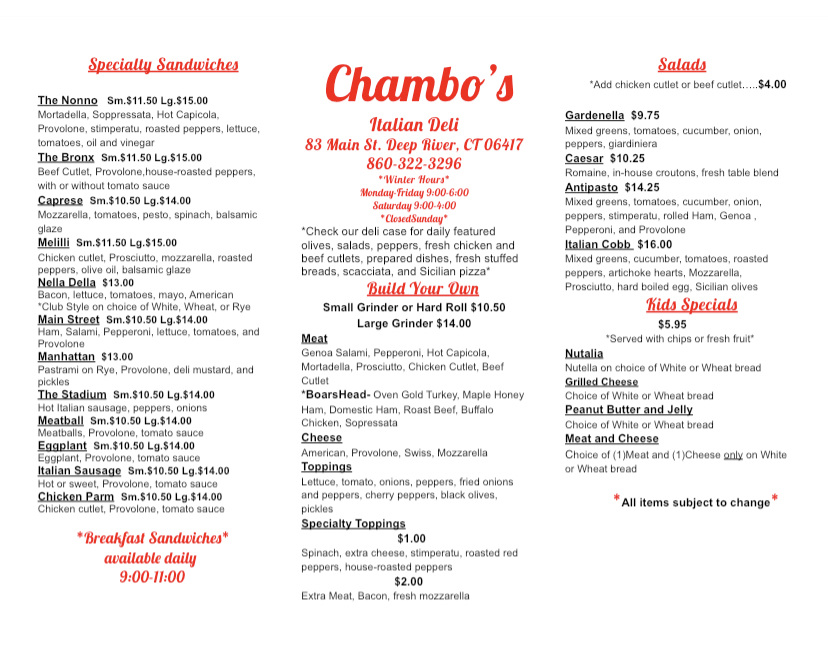 Specialty Sandwiches

The Nonno Sm.$11.50 Lg.$15.00
Mortadella, Soppressata, Hot Capicola, Provolone, stimperatu, roasted peppers, lettuce, tomatoes, oil and vinegar
The Bronx Sm.$11.50 Lg.$15.00
Beef Cutlet, Provolone,house-roasted peppers, with or without tomato sauce
Caprese Sm.$10.50 Lg.$14.00
Mozzarella, tomatoes, pesto, spinach, balsamic glaze
Melilli Sm.$11.50 Lg.$15.00
Chicken cutlet, Prosciutto, mozzarella, roasted peppers, olive oil, balsamic glaze
Nella Della $13.00
Bacon, lettuce, tomatoes, mayo, American
*Club Style on choice of White, Wheat, or Rye
Main Street Sm.$10.50 Lg.$14.00
Ham, Salami, Pepperoni, lettuce, tomatoes, and Provolone
Manhattan $13.00
Pastrami on Rye, Provolone, deli mustard, and pickles
The Stadium Sm.$10.50 Lg.$14.00
Hot Italian sausage, peppers, onions
Meatball Sm.$10.50 Lg.$14.00
Meatballs, Provolone, tomato sauce
Eggplant Sm.$10.50 Lg.$14.00
Eggplant, Provolone, tomato sauce
Italian Sausage Sm.$10.50 Lg.$14.00
Hot or sweet, Provolone, tomato sauce
Chicken Parm Sm.$10.50 Lg.$14.00
Chicken cutlet, Provolone, tomato sauce

*Breakfast Sandwiches*
available daily
9:00-11:00

Chambo's
Italian Deli
83 Main St. Deep River, CT 06417
860-322-3296
*Winter Hours*
Monday-Friday 9:00-6:00
Saturday 9:00-4:00
*ClosedSunday*
*Check our deli case for daily featured olives, salads, peppers, fresh chicken and beef cutlets, prepared dishes, fresh stuffed breads, scacciata, and Sicilian pizza*

Build Your Own
Small Grinder or Hard Roll $10.50
Large Grinder $14.00
Meat
Genoa Salami, Pepperoni, Hot Capicola, Mortadella, Prosciutto, Chicken Cutlet, Beef Cutlet
*BoarsHead- Oven Gold Turkey, Maple Honey Ham, Domestic Ham, Roast Beef, Buffalo Chicken, Sopressata
Cheese
American, Provolone, Swiss, Mozzarella
Toppings
Lettuce, tomato, onions, peppers, fried onions and peppers, cherry peppers, black olives, pickles
Specialty Toppings
$1.00
Spinach, extra cheese, stimperatu, roasted red peppers, house-roasted peppers
$2.00
Extra Meat, Bacon, fresh mozzarella

Salads
*Add chicken cutlet or beef cutlet…..$4.00

Gardenella $9.75
Mixed greens, tomatoes, cucumber, onion, peppers, giardiniera
Caesar $10.25
Romaine, in-house croutons, fresh table blend
Antipasto $14.25
Mixed greens, tomatoes, cucumber, onion, peppers, stimperatu, rolled Ham, Genoa , Pepperoni, and Provolone
Italian Cobb $16.00
Mixed greens, cucumber, tomatoes, roasted peppers, artichoke hearts, Mozzarella, Prosciutto, hard boiled egg, Sicilian olives

Kids Specials
$5.95
*Served with chips or fresh fruit*
Nutalia
Nutella on choice of White or Wheat bread
Grilled Cheese
Choice of White or Wheat bread
Peanut Butter and Jelly
Choice of White or Wheat bread
Meat and Cheese
Choice of (1)Meat and (1)Cheese only on White or Wheat bread

*All items subject to change*